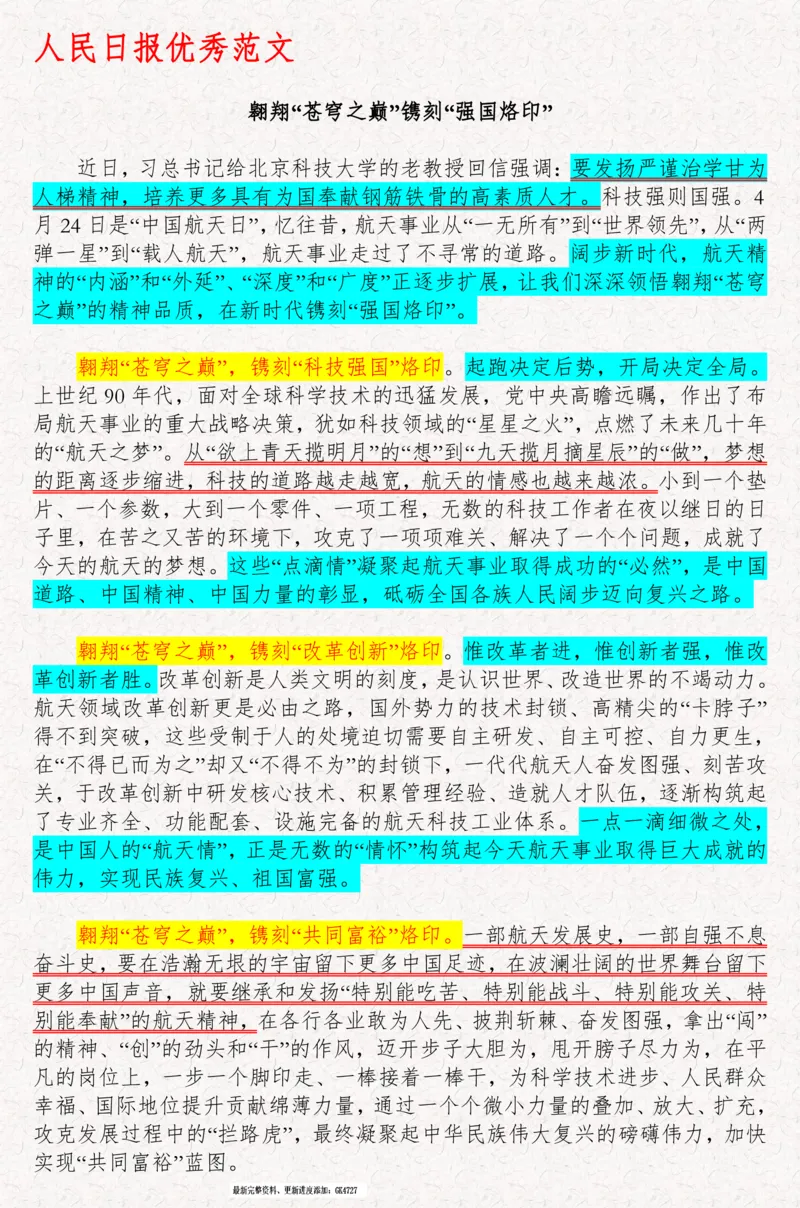 人民日报优秀范文

翱翔“苍穹之巅”镌刻“强国烙印”

近日，习总书记给北京科技大学的老教授回信强调：要发扬严谨治学甘为人梯精神，培养更多具有为国奉献钢筋铁骨的高素质人才。科技强则国强。4月24日是“中国航天日”，忆往昔，航天事业从“一无所有”到“世界领先”，从“两弹一星”到“载人航天”，航天事业走过了不寻常的道路。阔步新时代，航天精神的“内涵”和“外延”、“深度”和“广度”正逐步扩展，让我们深深领悟翱翔“苍穹之巅”的精神品质，在新时代镌刻“强国烙印”。

翱翔“苍穹之巅”，镌刻“科技强国”烙印。起跑决定后势，开局决定全局。上世纪90年代，面对全球科学技术的迅猛发展，党中央高瞻远瞩，作出了布局航天事业的重大战略决策，犹如科技领域的“星星之火”，点燃了未来几十年的“航天之梦”。从“欲上青天揽明月”的“想”到“九天揽月摘星辰”的“做”，梦想的距离逐步缩进，科技的道路越走越宽，航天的情感也越来越浓。小到一个垫片、一个参数，大到一个零件、一项工程，无数的科技工作者在夜以继日的日子里，在苦之又苦的环境下，攻克了一项项难关、解决了一个个问题，成就了今天的航天的梦想。这些“点滴情”凝聚起航天事业取得成功的“必然”，是中国道路、中国精神、中国力量的彰显，砥砺全国各族人民阔步迈向复兴之路。

翱翔“苍穹之巅”，镌刻“改革创新”烙印。惟改革者进，惟创新者强，惟改革创新者胜。改革创新是人类文明的刻度，是认识世界、改造世界的不竭动力。航天领域改革创新更是必由之路，国外势力的技术封锁、高精尖的“卡脖子”得不到突破，这些受制于人的处境迫切需要自主研发、自主可控、自力更生，在“不得已而为之”却又“不得不为”的封锁下，一代代航天人奋发图强、刻苦攻关，于改革创新中研发核心技术、积累管理经验、造就人才队伍，逐渐构筑起了专业齐全、功能配套、设施完备的航天科技工业体系。一点一滴细微之处，是中国人的“航天情”，正是无数的“情怀”构筑起今天航天事业取得巨大成就的伟力，实现民族复兴、祖国富强。

翱翔“苍穹之巅”，镌刻“共同富裕”烙印。一部航天发展史，一部自强不息奋斗史，要在浩瀚无垠的宇宙留下更多中国足迹，在波澜壮阔的世界舞台留下更多中国声音，就要继承和发扬“特别能吃苦、特别能战斗、特别能攻关、特别能奉献”的航天精神，在各行各业敢为人先、披荆斩棘、奋发图强，拿出“闯”的精神、“创”的劲头和“干”的作风，迈开步子大胆为，甩开膀子尽力为，在平凡的岗位上，一步一个脚印走、一棒接着一棒干，为科学技术进步、人民群众幸福、国际地位提升贡献绵薄力量，通过一个个微小力量的叠加、放大、扩充，攻克发展过程中的“拦路虎”，最终凝聚起中华民族伟大复兴的磅礴伟力，加快实现“共同富裕”蓝图。

最新完整资料、更新进度添加：GK4727